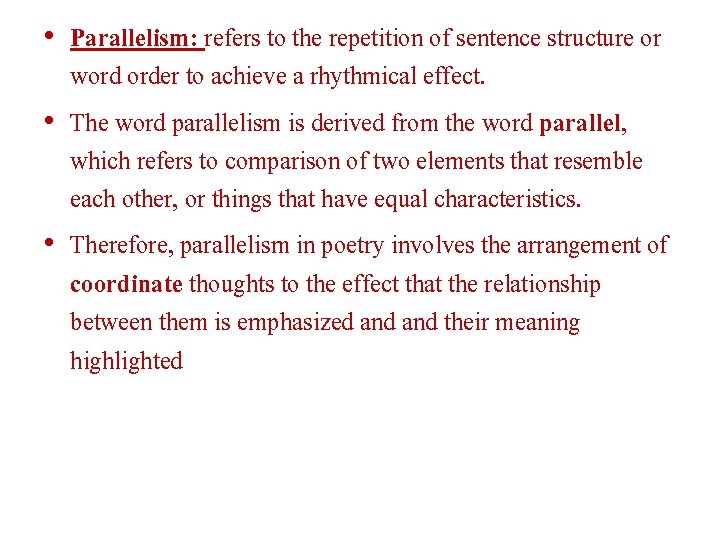 • Parallelism: refers to the repetition of sentence structure or word order to achieve a rhythmical effect.

• The word parallelism is derived from the word parallel, which refers to comparison of two elements that resemble each other, or things that have equal characteristics.

• Therefore, parallelism in poetry involves the arrangement of coordinate thoughts to the effect that the relationship between them is emphasized and and their meaning highlighted